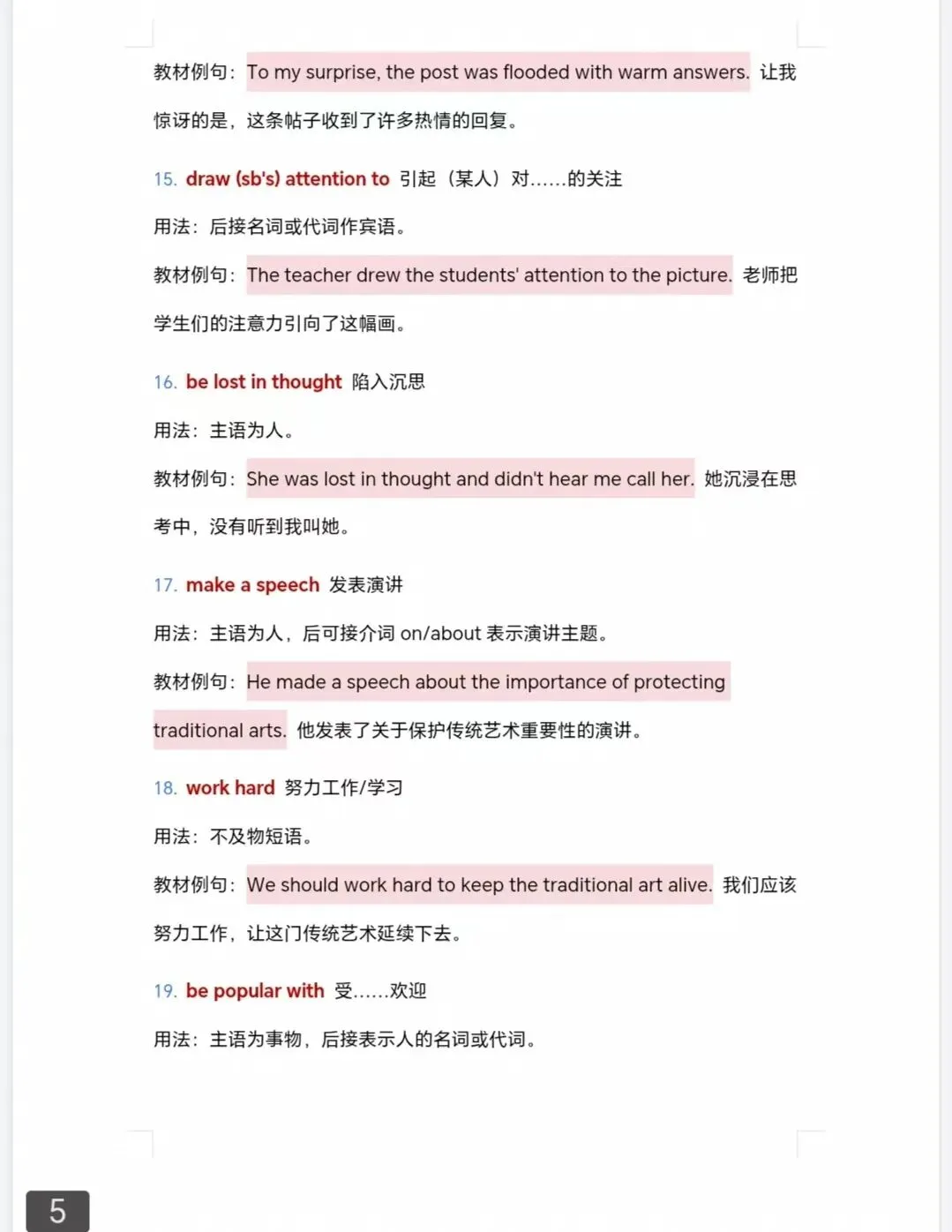 教材例句：To my surprise, the post was flooded with warm answers. 让我惊讶的是，这条帖子收到了许多热情的回复。

15. draw (sb's) attention to 引起（某人）对……的关注

用法：后接名词或代词作宾语。

教材例句：The teacher drew the students' attention to the picture. 老师把学生们的注意力引向了这幅画。

16. be lost in thought 陷入沉思

用法：主语为人。

教材例句：She was lost in thought and didn't hear me call her. 她沉浸在思考中，没有听到我叫她。

17. make a speech 发表演讲

用法：主语为人，后可接介词 on/about 表示演讲主题。

教材例句：He made a speech about the importance of protecting traditional arts. 他发表了关于保护传统艺术重要性的演讲。

18. work hard 努力工作/学习

用法：不及物短语。

教材例句：We should work hard to keep the traditional art alive. 我们应该努力工作，让这门传统艺术延续下去。

19. be popular with 受……欢迎

用法：主语为事物，后接表示人的名词或代词。

5